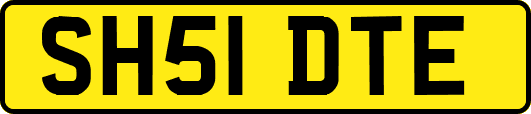 SH51 DTE